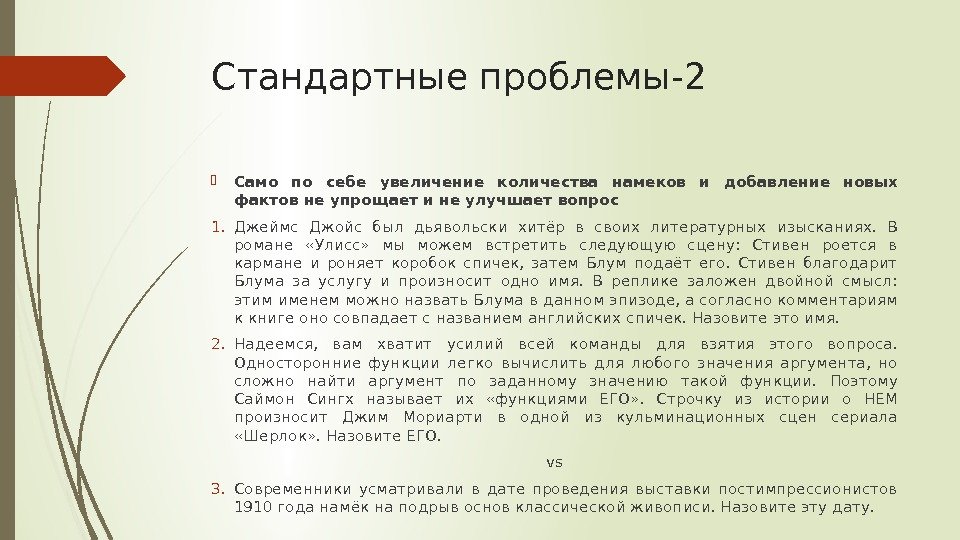 Стандартные проблемы-2

Само по себе увеличение количества намеков и добавление новых фактов не упрощает и не улучшает вопрос

1. Джеймс Джойс был дьявольски хитёр в своих литературных изысканиях. В романе «Улисс» мы можем встретить следующую сцену: Стивен роется в кармане и роняет коробок спичек, затем Блум подаёт его. Стивен благодарит Блума за услугу и произносит одно имя. В реплике заложен двойной смысл: этим именем можно назвать Блума в данном эпизоде, а согласно комментариям к книге оно совпадает с названием английских спичек. Назовите это имя.

2. Надеемся, вам хватит усилий всей команды для взятия этого вопроса. Односторонние функции легко вычислить для любого значения аргумента, но сложно найти аргумент по заданному значению такой функции. Поэтому Саймон Сингх называет их «функциями ЕГО». Строчку из истории о НЕМ произносит Джим Мориарти в одной из кульминационных сцен сериала «Шерлок». Назовите ЕГО.

vs

3. Современники усматривали в дате проведения выставки постимпрессионистов 1910 года намёк на подрыв основ классической живописи. Назовите эту дату.